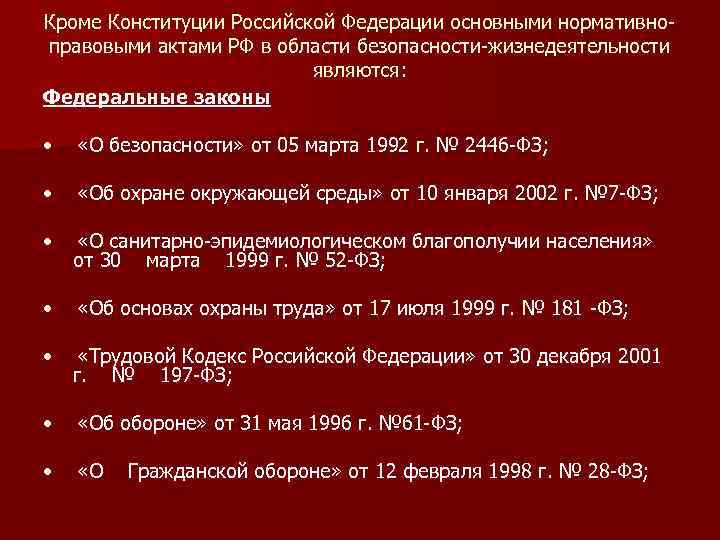 Кроме Конституции Российской Федерации основными нормативно-правовыми актами РФ в области безопасности-жизнедеятельности являются:

Федеральные законы

• «О безопасности» от 05 марта 1992 г. № 2446-ФЗ;

• «Об охране окружающей среды» от 10 января 2002 г. №7-ФЗ;

• «О санитарно-эпидемиологическом благополучии населения» от 30 марта 1999 г. № 52-ФЗ;

• «Об основах охраны труда» от 17 июля 1999 г. № 181 -ФЗ;

• «Трудовой Кодекс Российской Федерации» от 30 декабря 2001 г. № 197-ФЗ;

• «Об обороне» от 31 мая 1996 г. №61-ФЗ;

• «О Гражданской обороне» от 12 февраля 1998 г. № 28-ФЗ;